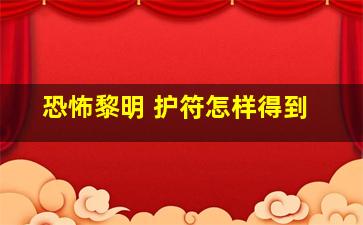 恐怖黎明 护符怎样得到